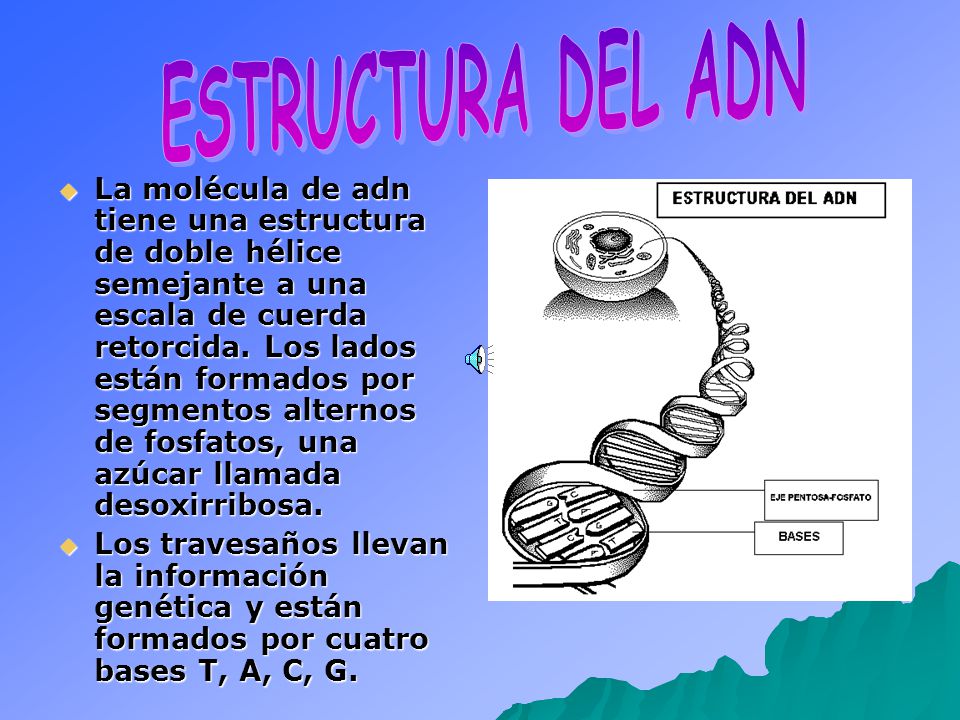 ESTRUCTURA DEL ADN

La molécula de adn tiene una estructura de doble hélice semejante a una escala de cuerda retorcida. Los lados están formados por segmentos alternos de fosfatos, una azúcar llamada desoxirribosa.

Los travesaños llevan la información genética y están formados por cuatro bases T, A, C, G.

ESTRUCTURA DEL ADN

EJE PENTOSA-FOSFATO

BASES